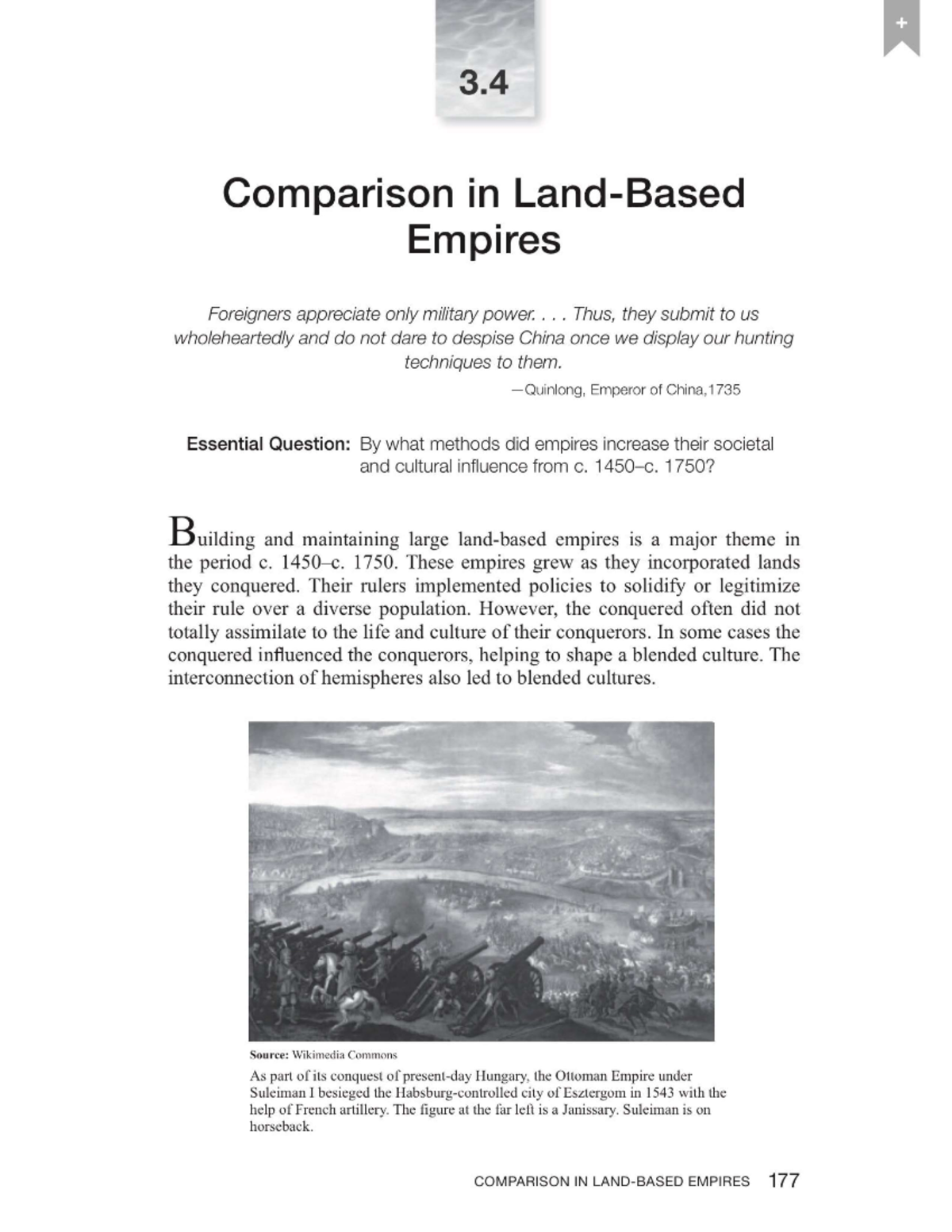 +

3.4

Comparison in Land-Based Empires

Foreigners appreciate only military power. . . . Thus, they submit to us wholeheartedly and do not dare to despise China once we display our hunting techniques to them.

—Quinlong, Emperor of China,1735

Essential Question: By what methods did empires increase their societal and cultural influence from c. 1450–c. 1750?

Building and maintaining large land-based empires is a major theme in the period c. 1450–c. 1750. These empires grew as they incorporated lands they conquered. Their rulers implemented policies to solidify or legitimize their rule over a diverse population. However, the conquered often did not totally assimilate to the life and culture of their conquerors. In some cases the conquered influenced the conquerors, helping to shape a blended culture. The interconnection of hemispheres also led to blended cultures.

Source: Wikimedia Commons

As part of its conquest of present-day Hungary, the Ottoman Empire under Suleiman I besieged the Habsburg-controlled city of Esztergom in 1543 with the help of French artillery. The figure at the far left is a Janissary. Suleiman is on horseback.

COMPARISON IN LAND-BASED EMPIRES 177